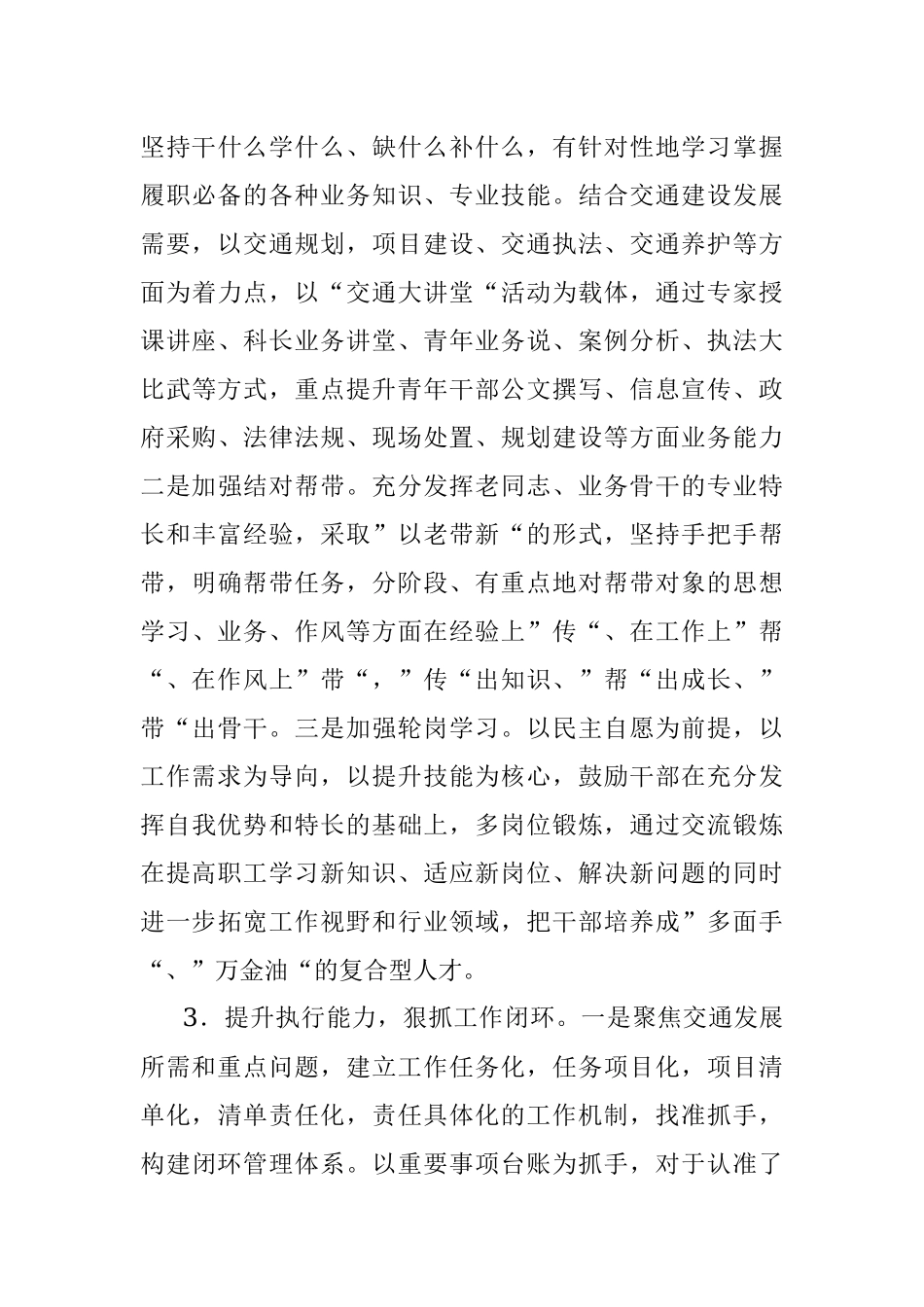 坚持干什么学什么、缺什么补什么，有针对性地学习掌握履职必备的各种业务知识、专业技能。结合交通建设发展需要，以交通规划，项目建设、交通执法、交通养护等方面为着力点，以“交通大讲堂“活动为载体，通过专家授课讲座、科长业务讲堂、青年业务说、案例分析、执法大比武等方式，重点提升青年干部公文撰写、信息宣传、政府采购、法律法规、现场处置、规划建设等方面业务能力二是加强结对帮带。充分发挥老同志、业务骨干的专业特长和丰富经验，采取”以老带新“的形式，坚持手把手帮带，明确帮带任务，分阶段、有重点地对帮带对象的思想学习、业务、作风等方面在经验上”传“、在工作上”帮“、在作风上”带“，”传“出知识、”帮“出成长、”带“出骨干。三是加强轮岗学习。以民主自愿为前提，以工作需求为导向，以提升技能为核心，鼓励干部在充分发挥自我优势和特长的基础上，多岗位锻炼，通过交流锻炼在提高职工学习新知识、适应新岗位、解决新问题的同时进一步拓宽工作视野和行业领域，把干部培养成”多面手“、”万金油“的复合型人才。

3．提升执行能力，狠抓工作闭环。一是聚焦交通发展所需和重点问题，建立工作任务化，任务项目化，项目清单化，清单责任化，责任具体化的工作机制，找准抓手，构建闭环管理体系。以重要事项台账为抓手，对于认准了